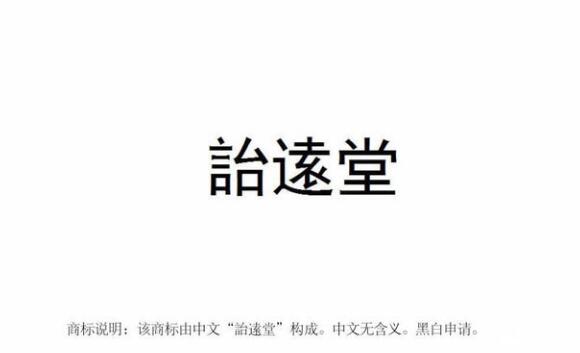 詒遠堂

商标说明：该商标由中文“詒遠堂”构成。中文无含义。黑白申请。